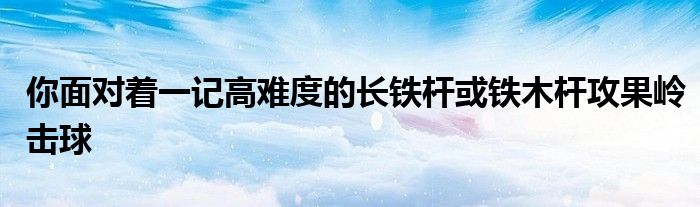 你面对着一记高难度的长铁杆或铁木杆攻果岭击球